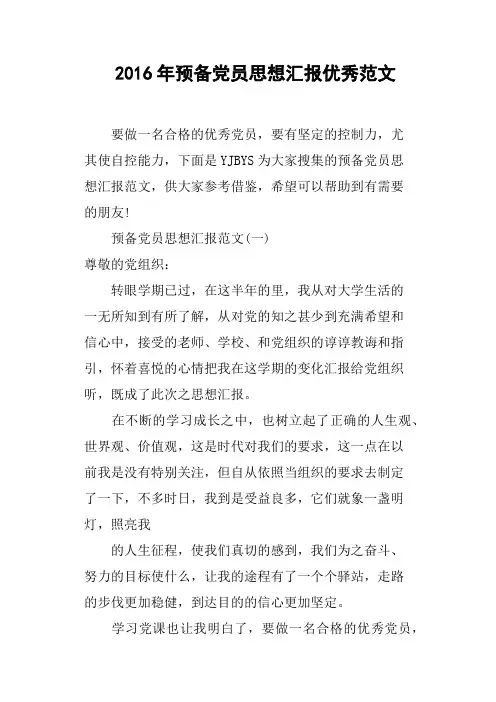 2016年预备党员思想汇报优秀范文

要做一名合格的优秀党员，要有坚定的控制力，尤其使自控能力，下面是YJBYS为大家搜集的预备党员思想汇报范文，供大家参考借鉴，希望可以帮助到有需要的朋友!

预备党员思想汇报范文(一)

尊敬的党组织：

转眼学期已过，在这半年的里，我从对大学生活的一无所知到有所了解，从对党的知之甚少到充满希望和信心中，接受的老师、学校、和党组织的谆谆教诲和指引，怀着喜悦的心情把我在这学期的变化汇报给党组织听，既成了此次之思想汇报。

在不断的学习成长之中，也树立起了正确的人生观、世界观、价值观，这是时代对我们的要求，这一点在以前我是没有特别关注，但自从依照当组织的要求去制定了一下，不多时日，我到是受益良多，它们就象一盏明灯，照亮我

的人生征程，使我们真切的感到，我们为之奋斗、努力的目标使什么，让我的途程有了一个个驿站，走路的步伐更加稳健，到达目的的信心更加坚定。

学习党课也让我明白了，要做一名合格的优秀党员，